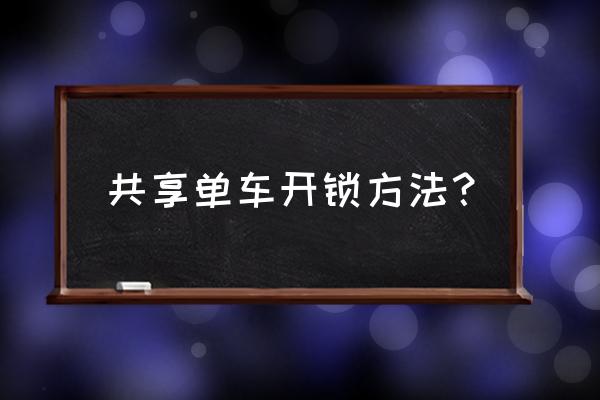 共享单车开锁方法？